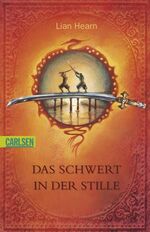 Lian Hearn

CARLSEN

DAS SCHWERT IN DER STILLE